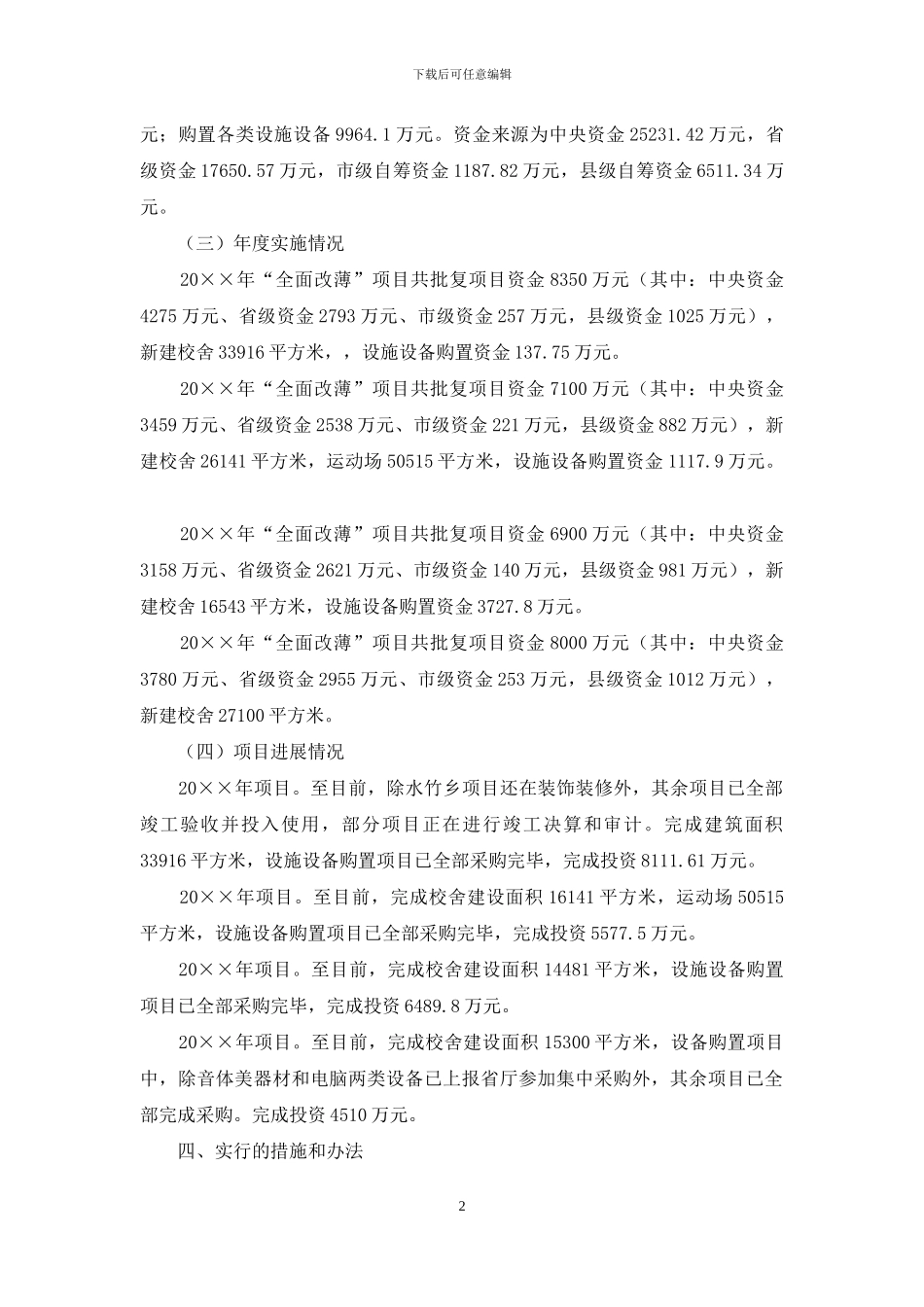 下载后可任意编辑

元；购置各类设施设备 9964.1 万元。资金来源为中央资金 25231.42 万元，省级资金 17650.57 万元，市级自筹资金 1187.82 万元，县级自筹资金 6511.34 万元。

（三）年度实施情况

20××年“全面改薄”项目共批复项目资金 8350 万元（其中：中央资金 4275 万元、省级资金 2793 万元、市级资金 257 万元，县级资金 1025 万元），新建校舍 33916 平方米，，设施设备购置资金 137.75 万元。

20××年“全面改薄”项目共批复项目资金 7100 万元（其中：中央资金 3459 万元、省级资金 2538 万元、市级资金 221 万元，县级资金 882 万元），新建校舍 26141 平方米，运动场 50515 平方米，设施设备购置资金 1117.9 万元。

20××年“全面改薄”项目共批复项目资金 6900 万元（其中：中央资金 3158 万元、省级资金 2621 万元、市级资金 140 万元，县级资金 981 万元），新建校舍 16543 平方米，设施设备购置资金 3727.8 万元。

20××年“全面改薄”项目共批复项目资金 8000 万元（其中：中央资金 3780 万元、省级资金 2955 万元、市级资金 253 万元，县级资金 1012 万元），新建校舍 27100 平方米。

（四）项目进展情况

20××年项目。至目前，除水竹乡项目还在装饰装修外，其余项目已全部竣工验收并投入使用，部分项目正在进行竣工决算和审计。完成建筑面积 33916 平方米，设施设备购置项目已全部采购完毕，完成投资 8111.61 万元。

20××年项目。至目前，完成校舍建设面积 16141 平方米，运动场 50515 平方米，设施设备购置项目已全部采购完毕，完成投资 5577.5 万元。

20××年项目。至目前，完成校舍建设面积 14481 平方米，设施设备购置项目已全部采购完毕，完成投资 6489.8 万元。

20××年项目。至目前，完成校舍建设面积 15300 平方米，设备购置项目中，除音体美器材和电脑两类设备已上报省厅参加集中采购外，其余项目已全部完成采购。完成投资 4510 万元。

四、实行的措施和办法

2